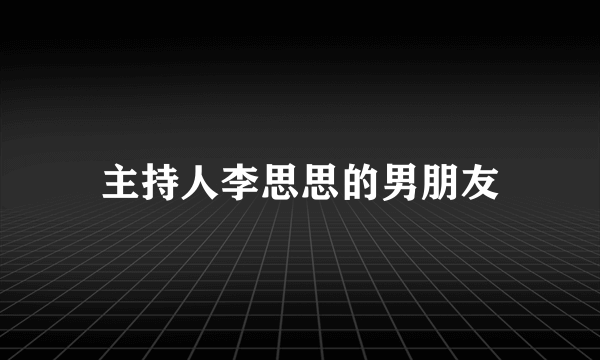 主持人李思思的男朋友